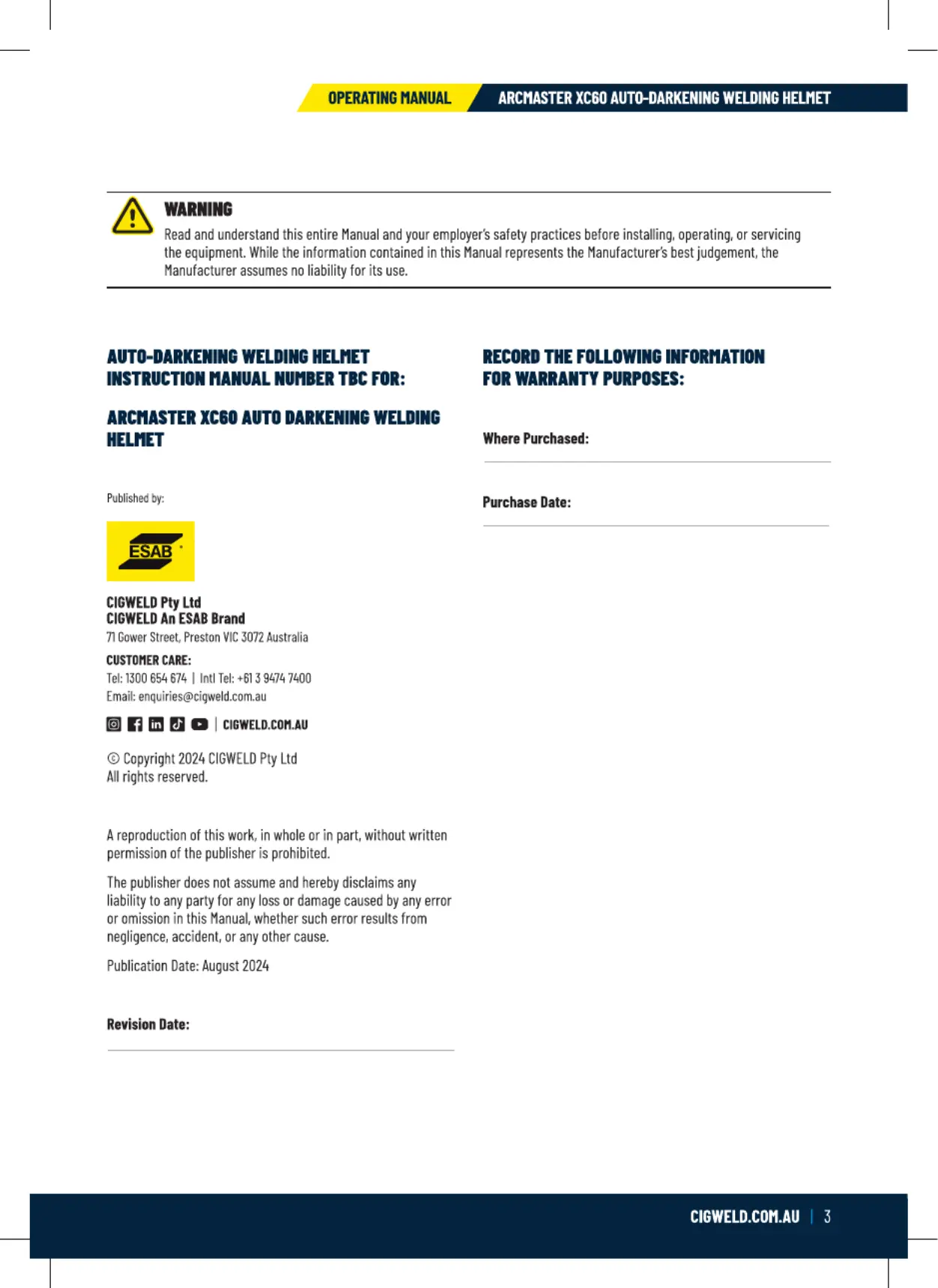 OPERATING MANUAL ARCMASTER XC60 AUTO-DARKENING WELDING HELMET

WARNING
Read and understand this entire Manual and your employer's safety practices before installing, operating, or servicing the equipment. While the information contained in this Manual represents the Manufacturer's best judgement, the Manufacturer assumes no liability for its use.

AUTO-DARKENING WELDING HELMET
INSTRUCTION MANUAL NUMBER TBC FOR:

ARCMASTER XC60 AUTO DARKENING WELDING HELMET

Published by:

ESAB

CIGWELD Pty Ltd
CIGWELD An ESAB Brand
71 Gower Street, Preston VIC 3072 Australia

CUSTOMER CARE:
Tel: 1300 654 674 | Intl Tel: +61 3 9474 7400
Email: enquiries@cigweld.com.au

| CIGWELD.COM.AU

© Copyright 2024 CIGWELD Pty Ltd
All rights reserved.

A reproduction of this work, in whole or in part, without written permission of the publisher is prohibited.

The publisher does not assume and hereby disclaims any liability to any party for any loss or damage caused by any error or omission in this Manual, whether such error results from negligence, accident, or any other cause.

Publication Date: August 2024

Revision Date:

RECORD THE FOLLOWING INFORMATION FOR WARRANTY PURPOSES:

Where Purchased:

Purchase Date:

CIGWELD.COM.AU | 3